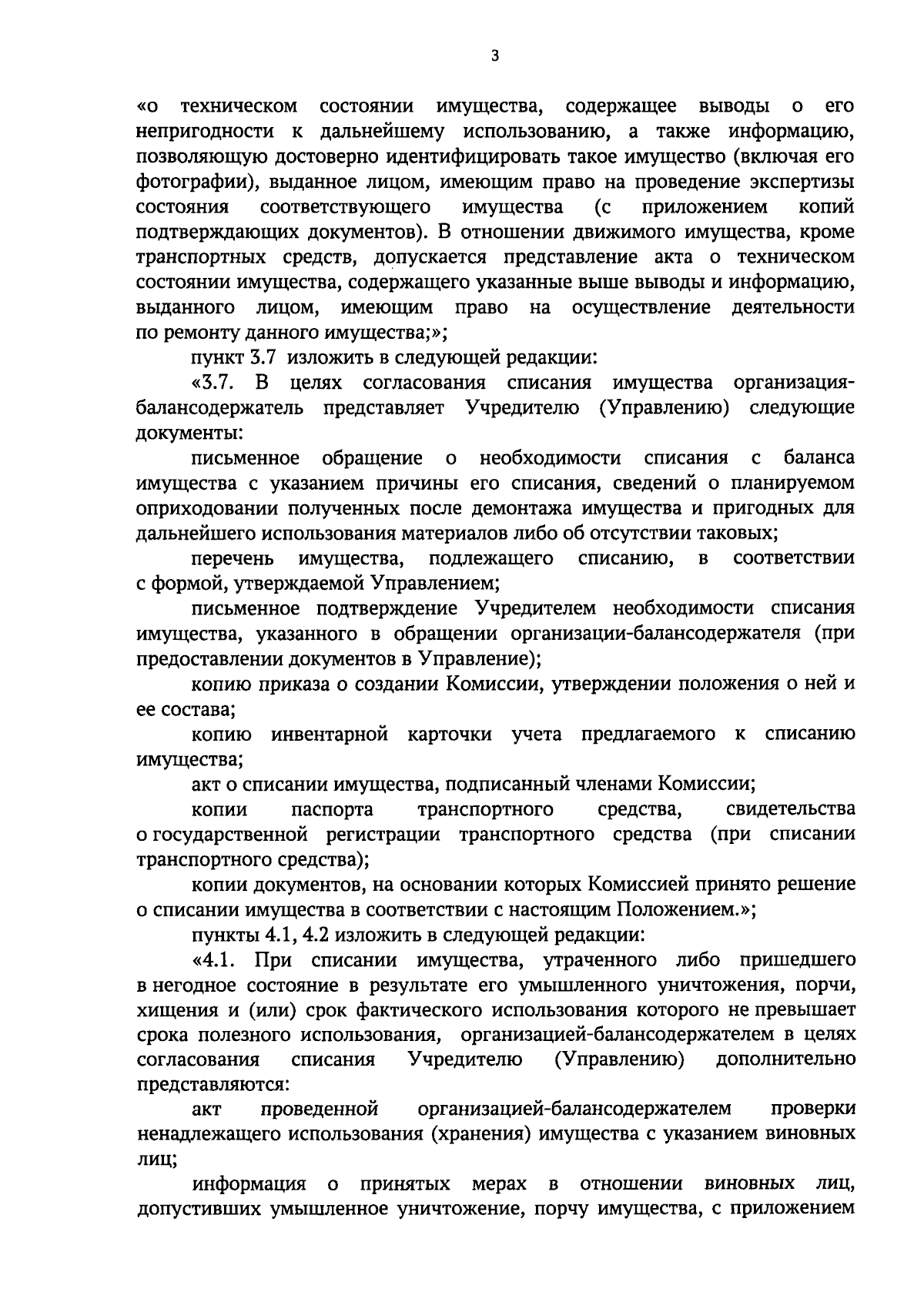 3

«о техническом состоянии имущества, содержащее выводы о его непригодности к дальнейшему использованию, а также информацию, позволяющую достоверно идентифицировать такое имущество (включая его фотографии), выданное лицом, имеющим право на проведение экспертизы состояния соответствующего имущества (с приложением копий подтверждающих документов). В отношении движимого имущества, кроме транспортных средств, допускается представление акта о техническом состоянии имущества, содержащего указанные выше выводы и информацию, выданного лицом, имеющим право на осуществление деятельности по ремонту данного имущества;»;

пункт 3.7 изложить в следующей редакции:

«3.7. В целях согласования списания имущества организация-балансодержатель представляет Учредителю (Управлению) следующие документы:

письменное обращение о необходимости списания с баланса имущества с указанием причины его списания, сведений о планируемом оприходовании полученных после демонтажа имущества и пригодных для дальнейшего использования материалов либо об отсутствии таковых;

перечень имущества, подлежащего списанию, в соответствии с формой, утверждаемой Управлением;

письменное подтверждение Учредителем необходимости списания имущества, указанного в обращении организации-балансодержателя (при предоставлении документов в Управление);

копию приказа о создании Комиссии, утверждении положения о ней и ее состава;

копию инвентарной карточки учета предлагаемого к списанию имущества;

акт о списании имущества, подписанный членами Комиссии;

копии паспорта транспортного средства, свидетельства о государственной регистрации транспортного средства (при списании транспортного средства);

копии документов, на основании которых Комиссией принято решение о списании имущества в соответствии с настоящим Положением.»;

пункты 4.1, 4.2 изложить в следующей редакции:

«4.1. При списании имущества, утраченного либо пришедшего в негодное состояние в результате его умышленного уничтожения, порчи, хищения и (или) срок фактического использования которого не превышает срока полезного использования, организацией-балансодержателем в целях согласования списания Учредителю (Управлению) дополнительно представляются:

акт проведенной организацией-балансодержателем проверки ненадлежащего использования (хранения) имущества с указанием виновных лиц;

информация о принятых мерах в отношении виновных лиц, допустивших умышленное уничтожение, порчу имущества, с приложением